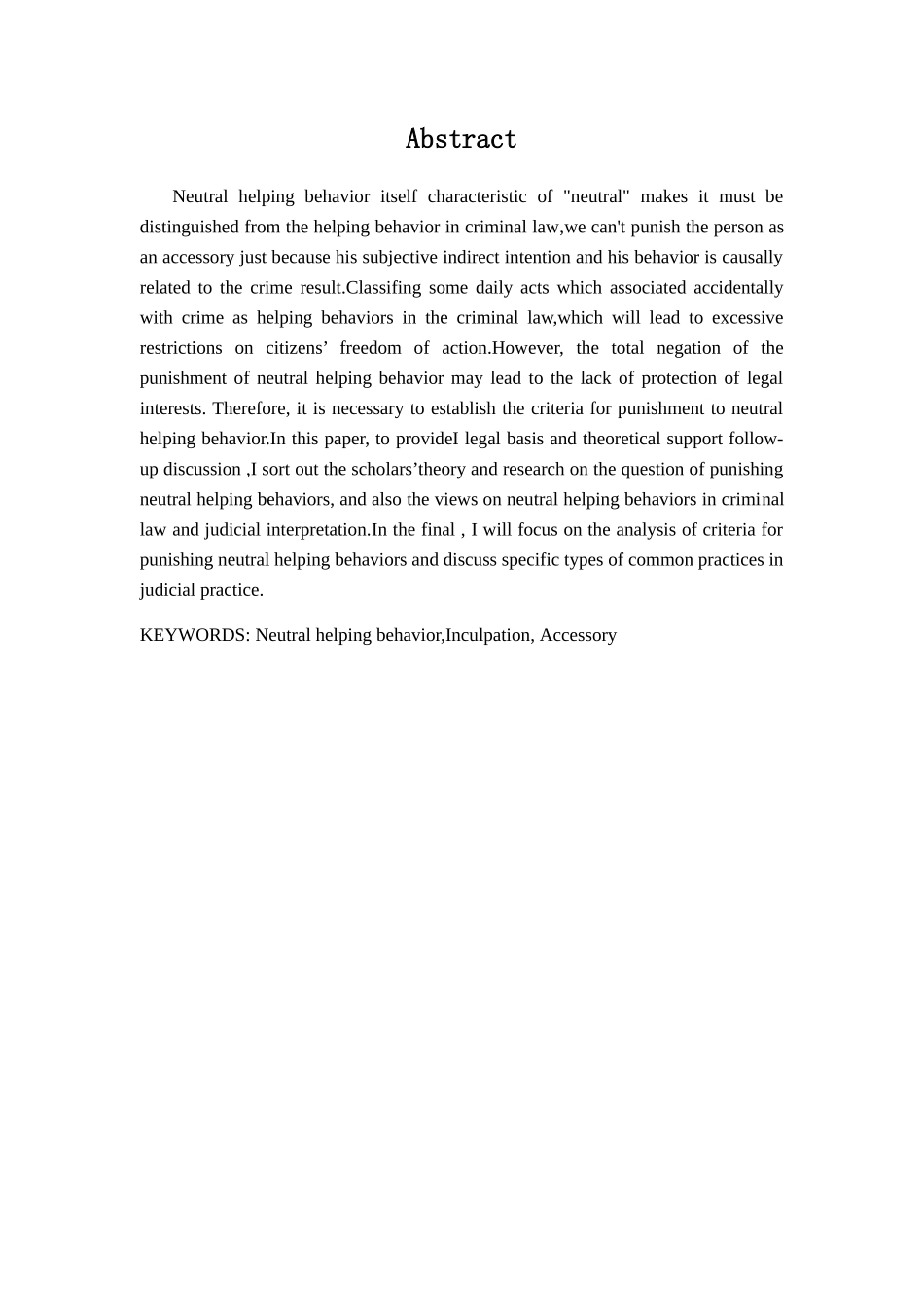 Abstract

Neutral helping behavior itself characteristic of "neutral" makes it must be distinguished from the helping behavior in criminal law,we can't punish the person as an accessory just because his subjective indirect intention and his behavior is causally related to the crime result.Classifing some daily acts which associated accidentally with crime as helping behaviors in the criminal law,which will lead to excessive restrictions on citizens’ freedom of action.However, the total negation of the punishment of neutral helping behavior may lead to the lack of protection of legal interests. Therefore, it is necessary to establish the criteria for punishment to neutral helping behavior.In this paper, to provideI legal basis and theoretical support follow-up discussion ,I sort out the scholars’theory and research on the question of punishing neutral helping behaviors, and also the views on neutral helping behaviors in criminal law and judicial interpretation.In the final , I will focus on the analysis of criteria for punishing neutral helping behaviors and discuss specific types of common practices in judicial practice.

KEYWORDS: Neutral helping behavior,Inculpation, Accessory